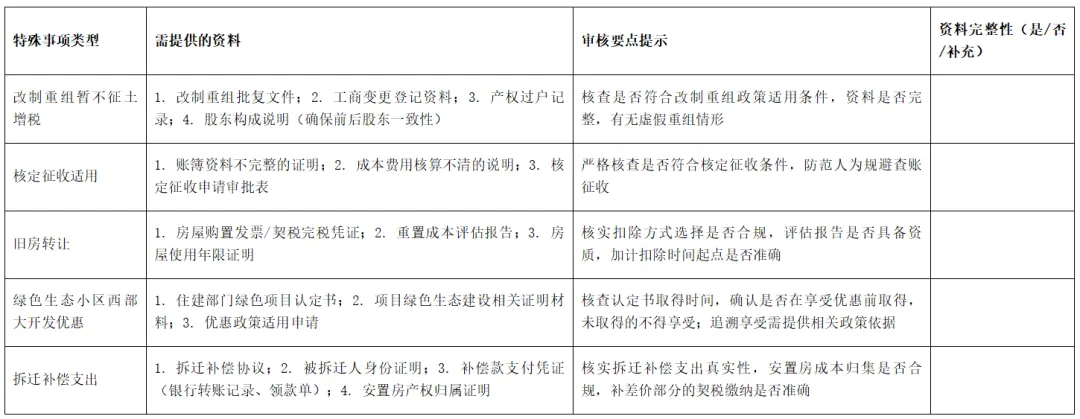 | 特殊事项类型 | 需提供的资料 | 审核要点提示 | 资料完整性（是/否/补充） |
|---|---|---|---|
| 改制重组暂不征土增税 | 1. 改制重组批复文件；2. 工商变更登记资料；3. 产权过户记录；4. 股东构成说明（确保前后股东一致性） | 核查是否符合改制重组政策适用条件，资料是否完整，有无虚假重组情形 | |
| 核定征收适用 | 1. 账簿资料不完整的证明；2. 成本费用核算不清的说明；3. 核定征收申请审批表 | 严格核查是否符合核定征收条件，防范人为规避查账征收 | |
| 旧房转让 | 1. 房屋购置发票/契税完税凭证；2. 重置成本评估报告；3. 房屋使用年限证明 | 核实扣除方式选择是否合规，评估报告是否具备资质，加计扣除时间起点是否准确 | |
| 绿色生态小区西部大开发优惠 | 1. 住建部门绿色项目认定书；2. 项目绿色生态建设相关证明材料；3. 优惠政策适用申请 | 核查认定书取得时间，确认是否在享受优惠前取得，未取得的不得享受；追溯享受需提供相关政策依据 | |
| 拆迁补偿支出 | 1. 拆迁补偿协议；2. 被拆迁人身份证明；3. 补偿款支付凭证（银行转账记录、领款单）；4. 安置房产权归属证明 | 核实拆迁补偿支出真实性，安置房成本归集是否合规，补差价部分的契税缴纳是否准确 | |